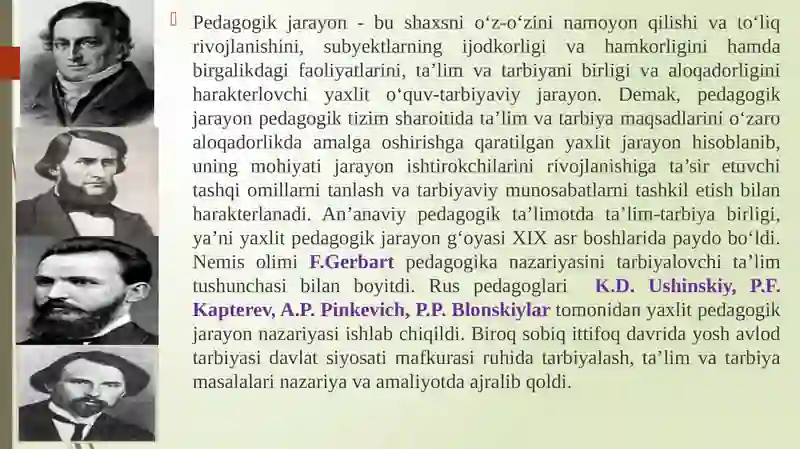 Pedagogik jarayon - bu shaxsni o‘z-o‘zini namoyon qilishi va to‘liq rivojlanishini, subyektlarning ijodkorligi va hamkorligini hamda birgalikdagi faoliyatlarini, ta’lim va tarbiyani birligi va aloqadorligini harakterlovchi yaxlit o‘quv-tarbiyaviy jarayon. Demak, pedagogik jarayon pedagogik tizim sharoitida ta’lim va tarbiya maqsadlarini o‘zaro aloqadorlikda amalga oshirishga qaratilgan yaxlit jarayon hisoblanib, uning mohiyati jarayon ishtirokchilarini rivojlanishiga ta’sir etuvchi tashqi omillarni tanlash va tarbiyaviy munosabatlarni tashkil etish bilan harakterlanadi. An’anaviy pedagogik ta’limotda ta’lim-tarbiya birligi, ya’ni yaxlit pedagogik jarayon g‘oyasi XIX asr boshlarida paydo bo‘ldi. Nemis olimi F.Gerbart pedagogika nazariyasini tarbiyalovchi ta’lim tushunchasi bilan boyitdi. Rus pedagoglari K.D. Ushinskiy, P.F. Kapterev, A.P. Pinkevich, P.P. Blonskiylar tomonidan yaxlit pedagogik jarayon nazariyasi ishlab chiqildi. Biroq sobiq ittifoq davrida yosh avlod tarbiyasi davlat siyosati mafkurasi ruhida tarbiyalash, ta’lim va tarbiya masalalari nazariya va amaliyotda ajralib qoldi.